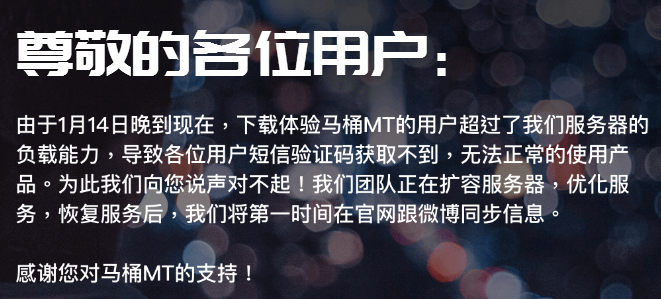 尊敬的各位用户：

由于1月14日晚到现在，下载体验马桶MT的用户超过了我们服务器的负载能力，导致各位用户短信验证码获取不到，无法正常的使用产品。为此我们向您说声对不起！我们团队正在扩容服务器，优化服务，恢复服务后，我们将第一时间在官网跟微博同步信息。

感谢您对马桶MT的支持！